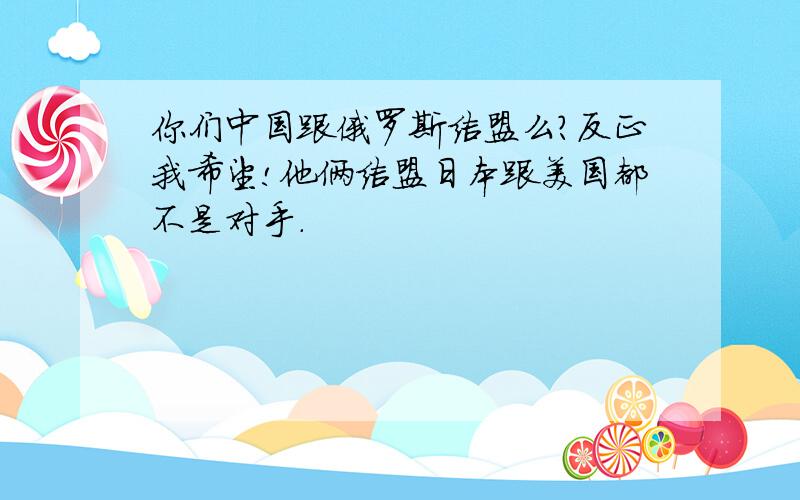 你们中国跟俄罗斯结盟么?反正我希望!他俩结盟日本跟美国都不是对手.